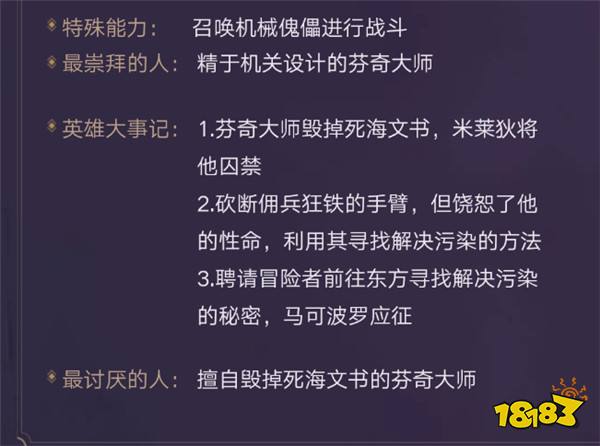 特殊能力： 召唤机械傀儡进行战斗
最崇拜的人： 精于机关设计的芬奇大师

英雄大事记： 1.芬奇大师毁掉死海文书，米莱狄将他囚禁
2.砍断佣兵狂铁的手臂，但饶恕了他的性命，利用其寻找解决污染的方法
3.聘请冒险者前往东方寻找解决污染的秘密，马可波罗应征

最讨厌的人： 擅自毁掉死海文书的芬奇大师

18183